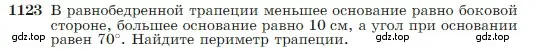 1123 В равнобедренной трапеции меньшее основание равно боковой стороне, большее основание равно 10 см, а угол при основании равен $70^\circ$. Найдите периметр трапеции.

gdz.top gdz.top gdz.top